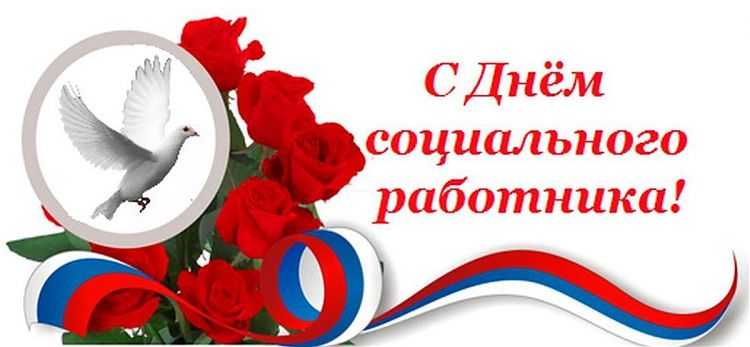 С Днём социального работника!